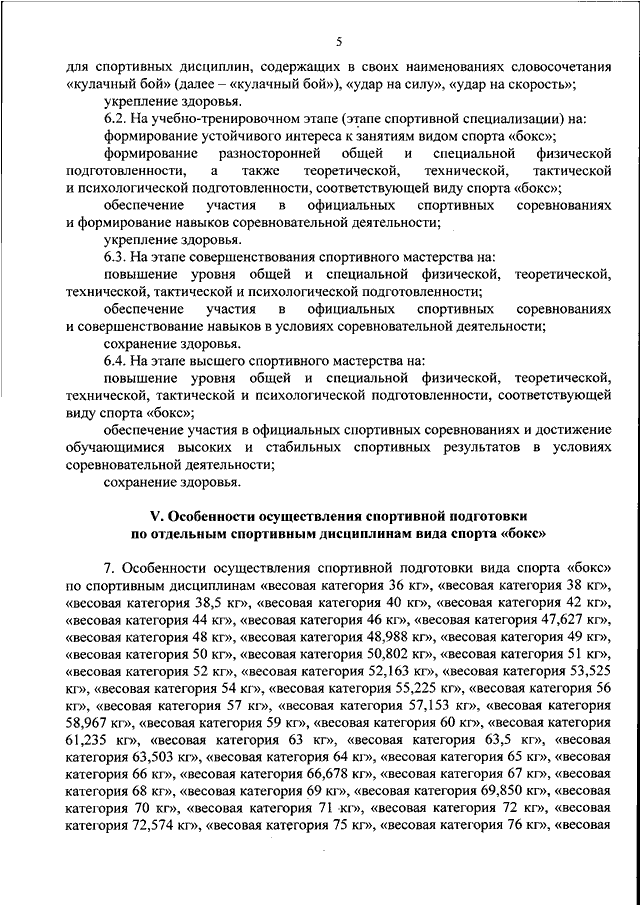 5

для спортивных дисциплин, содержащих в своих наименованиях словосочетания «кулачный бой» (далее – «кулачный бой»), «удар на силу», «удар на скорость»;

укрепление здоровья.

6.2. На учебно-тренировочном этапе (этапе спортивной специализации) на:

формирование устойчивого интереса к занятиям видом спорта «бокс»;

формирование разносторонней общей и специальной физической подготовленности, а также теоретической, технической, тактической и психологической подготовленности, соответствующей виду спорта «бокс»;

обеспечение участия в официальных спортивных соревнованиях и формирование навыков соревновательной деятельности;

укрепление здоровья.

6.3. На этапе совершенствования спортивного мастерства на:

повышение уровня общей и специальной физической, теоретической, технической, тактической и психологической подготовленности;

обеспечение участия в официальных спортивных соревнованиях и совершенствование навыков в условиях соревновательной деятельности;

сохранение здоровья.

6.4. На этапе высшего спортивного мастерства на:

повышение уровня общей и специальной физической, теоретической, технической, тактической и психологической подготовленности, соответствующей виду спорта «бокс»;

обеспечение участия в официальных спортивных соревнованиях и достижение обучающимися высоких и стабильных спортивных результатов в условиях соревновательной деятельности;

сохранение здоровья.

V. Особенности осуществления спортивной подготовки по отдельным спортивным дисциплинам вида спорта «бокс»

7. Особенности осуществления спортивной подготовки вида спорта «бокс» по спортивным дисциплинам «весовая категория 36 кг», «весовая категория 38 кг», «весовая категория 38,5 кг», «весовая категория 40 кг», «весовая категория 42 кг», «весовая категория 44 кг», «весовая категория 46 кг», «весовая категория 47,627 кг», «весовая категория 48 кг», «весовая категория 48,988 кг», «весовая категория 49 кг», «весовая категория 50 кг», «весовая категория 50,802 кг», «весовая категория 51 кг», «весовая категория 52 кг», «весовая категория 52,163 кг», «весовая категория 53,525 кг», «весовая категория 54 кг», «весовая категория 55,225 кг», «весовая категория 56 кг», «весовая категория 57 кг», «весовая категория 57,153 кг», «весовая категория 58,967 кг», «весовая категория 59 кг», «весовая категория 60 кг», «весовая категория 61,235 кг», «весовая категория 63 кг», «весовая категория 63,5 кг», «весовая категория 63,503 кг», «весовая категория 64 кг», «весовая категория 65 кг», «весовая категория 66 кг», «весовая категория 66,678 кг», «весовая категория 67 кг», «весовая категория 68 кг», «весовая категория 69 кг», «весовая категория 69,850 кг», «весовая категория 70 кг», «весовая категория 71 кг», «весовая категория 72 кг», «весовая категория 72,574 кг», «весовая категория 75 кг», «весовая категория 76 кг», «весовая